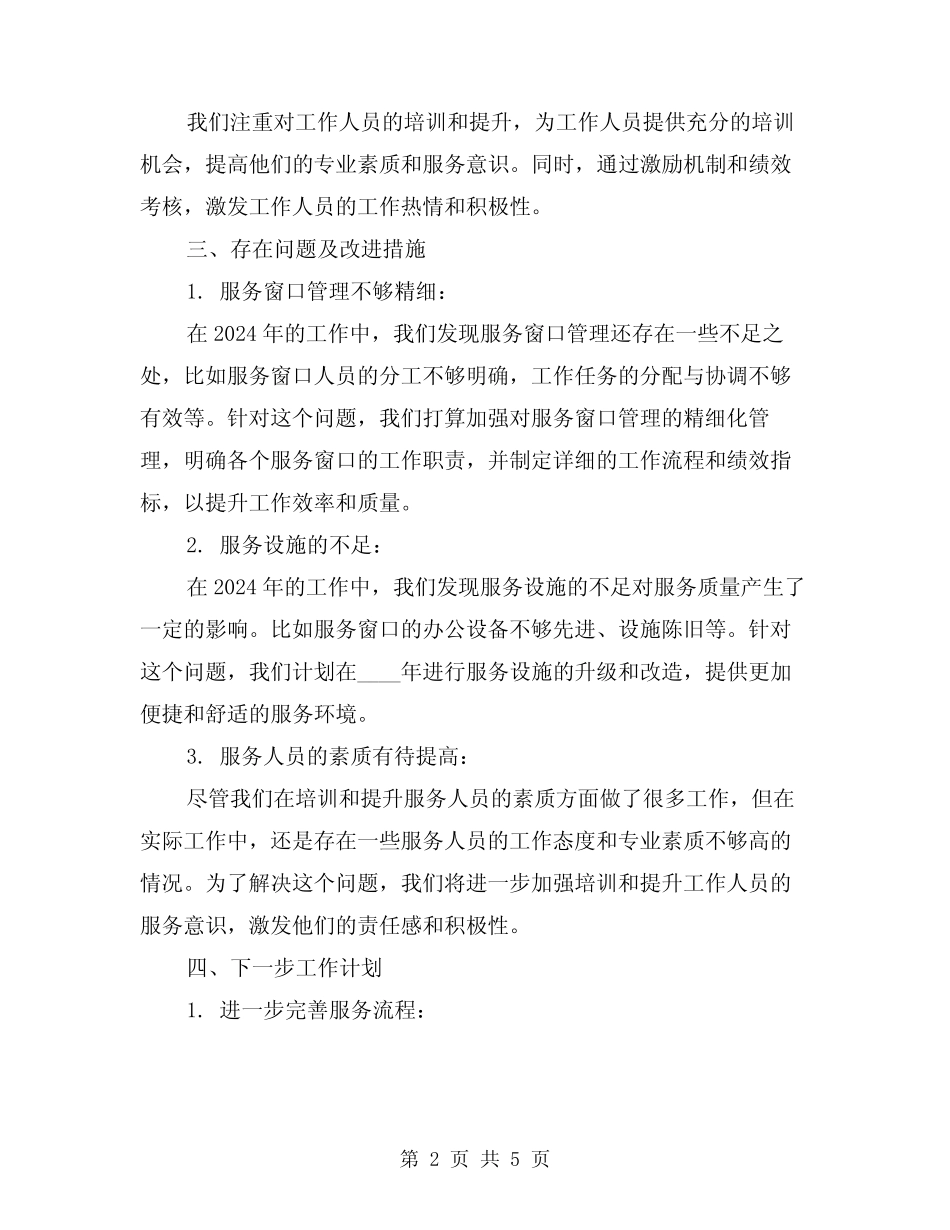 我们注重对工作人员的培训和提升，为工作人员提供充分的培训机会，提高他们的专业素质和服务意识。同时，通过激励机制和绩效考核，激发工作人员的工作热情和积极性。

三、存在问题及改进措施

1.服务窗口管理不够精细：

在2024年的工作中，我们发现服务窗口管理还存在一些不足之处，比如服务窗口人员的分工不够明确，工作任务的分配与协调不够有效等。针对这个问题，我们打算加强对服务窗口管理的精细化管理，明确各个服务窗口的工作职责，并制定详细的工作流程和绩效指标，以提升工作效率和质量。

2.服务设施的不足：

在2024年的工作中，我们发现服务设施的不足对服务质量产生了一定的影响。比如服务窗口的办公设备不够先进、设施陈旧等。针对这个问题，我们计划在____年进行服务设施的升级和改造，提供更加便捷和舒适的服务环境。

3.服务人员的素质有待提高：

尽管我们在培训和提升服务人员的素质方面做了很多工作，但在实际工作中，还是存在一些服务人员的工作态度和专业素质不够高的情况。为了解决这个问题，我们将进一步加强培训和提升工作人员的服务意识，激发他们的责任感和积极性。

四、下一步工作计划

1.进一步完善服务流程：

第2页 共5页